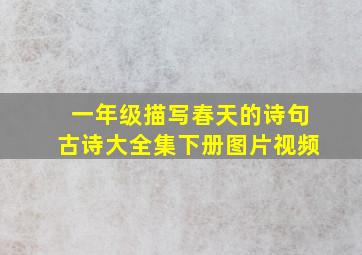 一年级描写春天的诗句
古诗大全集下册图片视频